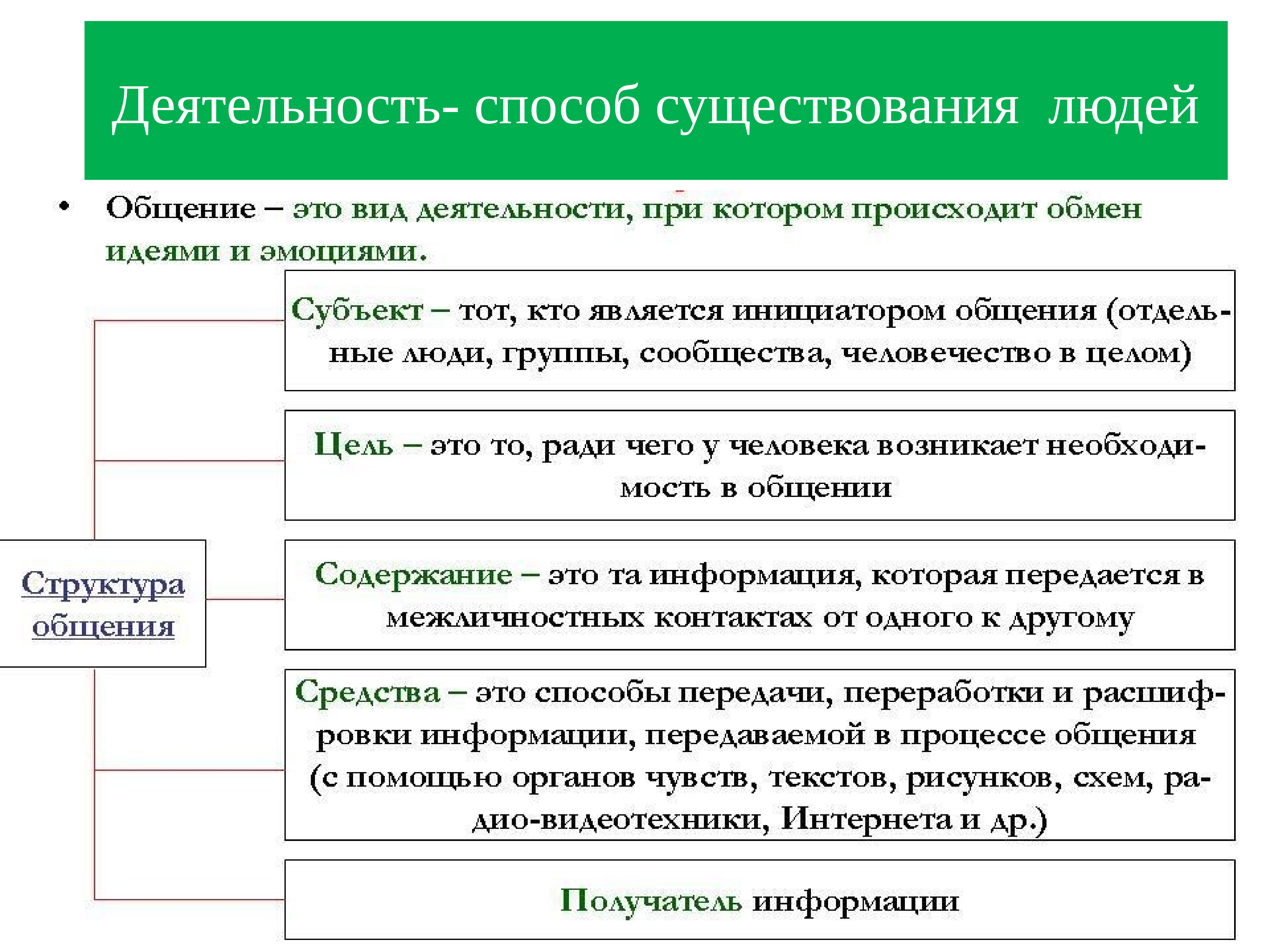 Деятельность- способ существования людей

• Общение – это вид деятельности, при котором происходит обмен идеями и эмоциями.

Структура общения

Субъект – тот, кто является инициатором общения (отдельные люди, группы, сообщества, человечество в целом)

Цель – это то, ради чего у человека возникает необходимость в общении

Содержание – это та информация, которая передается в межличностных контактах от одного к другому

Средства – это способы передачи, переработки и расшифровки информации, передаваемой в процессе общения (с помощью органов чувств, текстов, рисунков, схем, радио-видеотехники, Интернета и др.)

Получатель информации